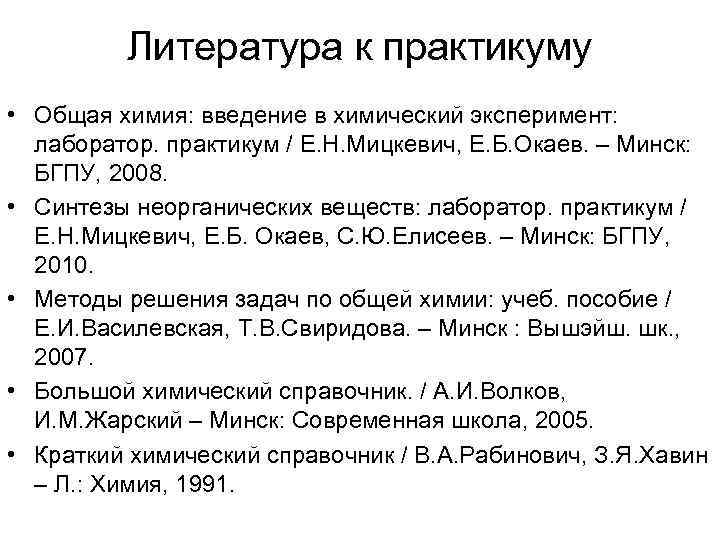 Литература к практикуму

• Общая химия: введение в химический эксперимент: лаборатор. практикум / Е.Н.Мицкевич, Е.Б.Окаев. – Минск: БГПУ, 2008.
• Синтезы неорганических веществ: лаборатор. практикум / Е.Н.Мицкевич, Е.Б. Окаев, С.Ю.Елисеев. – Минск: БГПУ, 2010.
• Методы решения задач по общей химии: учеб. пособие / Е.И.Василевская, Т.В.Свиридова. – Минск : Вышэйш. шк., 2007.
• Большой химический справочник. / А.И.Волков, И.М.Жарский – Минск: Современная школа, 2005.
• Краткий химический справочник / В.А.Рабинович, З.Я.Хавин – Л.: Химия, 1991.